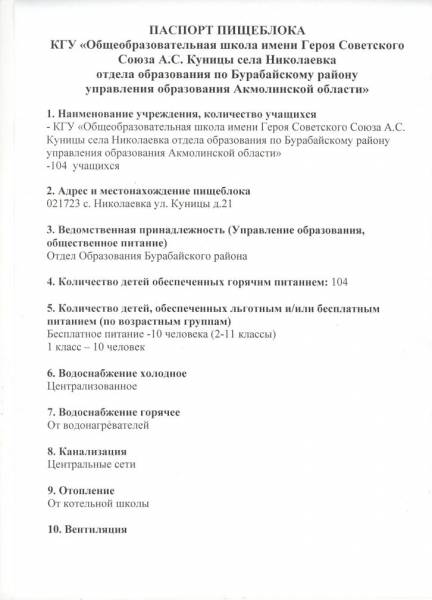 ПАСПОРТ ПИЩЕБЛОКА
КГУ «Общеобразовательная школа имени Героя Советского Союза А.С. Куницы села Николаевка отдела образования по Бурабайскому району управления образования Акмолинской области»

1. Наименование учреждения, количество учащихся
- КГУ «Общеобразовательная школа имени Героя Советского Союза А.С. Куницы села Николаевка отдела образования по Бурабайскому району управления образования Акмолинской области»
-104 учащихся

2. Адрес и местонахождение пищеблока
021723 с. Николаевка ул. Куницы д.21

3. Ведомственная принадлежность (Управление образования, общественное питание)
Отдел Образования Бурабайского района

4. Количество детей обеспеченных горячим питанием: 104

5. Количество детей, обеспеченных льготным и/или бесплатным питанием (по возрастным группам)
Бесплатное питание -10 человека (2-11 классы)
1 класс – 10 человек

6. Водоснабжение холодное
Централизованное

7. Водоснабжение горячее
От водонагревателей

8. Канализация
Центральные сети

9. Отопление
От котельной школы

10. Вентиляция